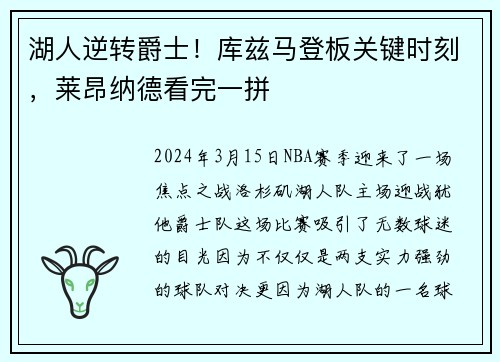 湖人逆转爵士！库兹马登板关键时刻，莱昂纳德看完一拼

2024年3月15日NBA赛季迎来了一场焦点之战洛杉矶湖人队主场迎战犹他爵士队这场比赛吸引了无数球迷的目光因为不仅仅是两支实力强劲的球队对决更因为湖人队的一名球